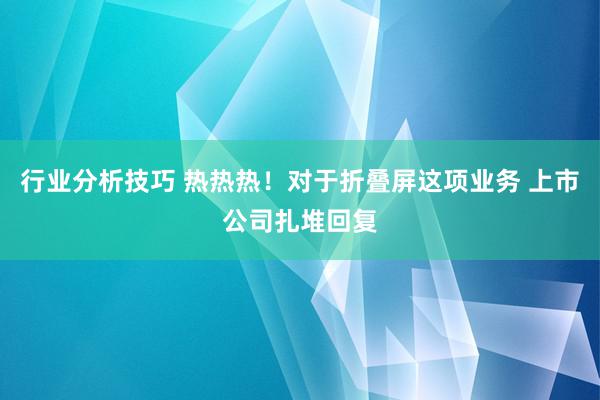 行业分析技巧 热热热！对于折叠屏这项业务 上市公司扎堆回复